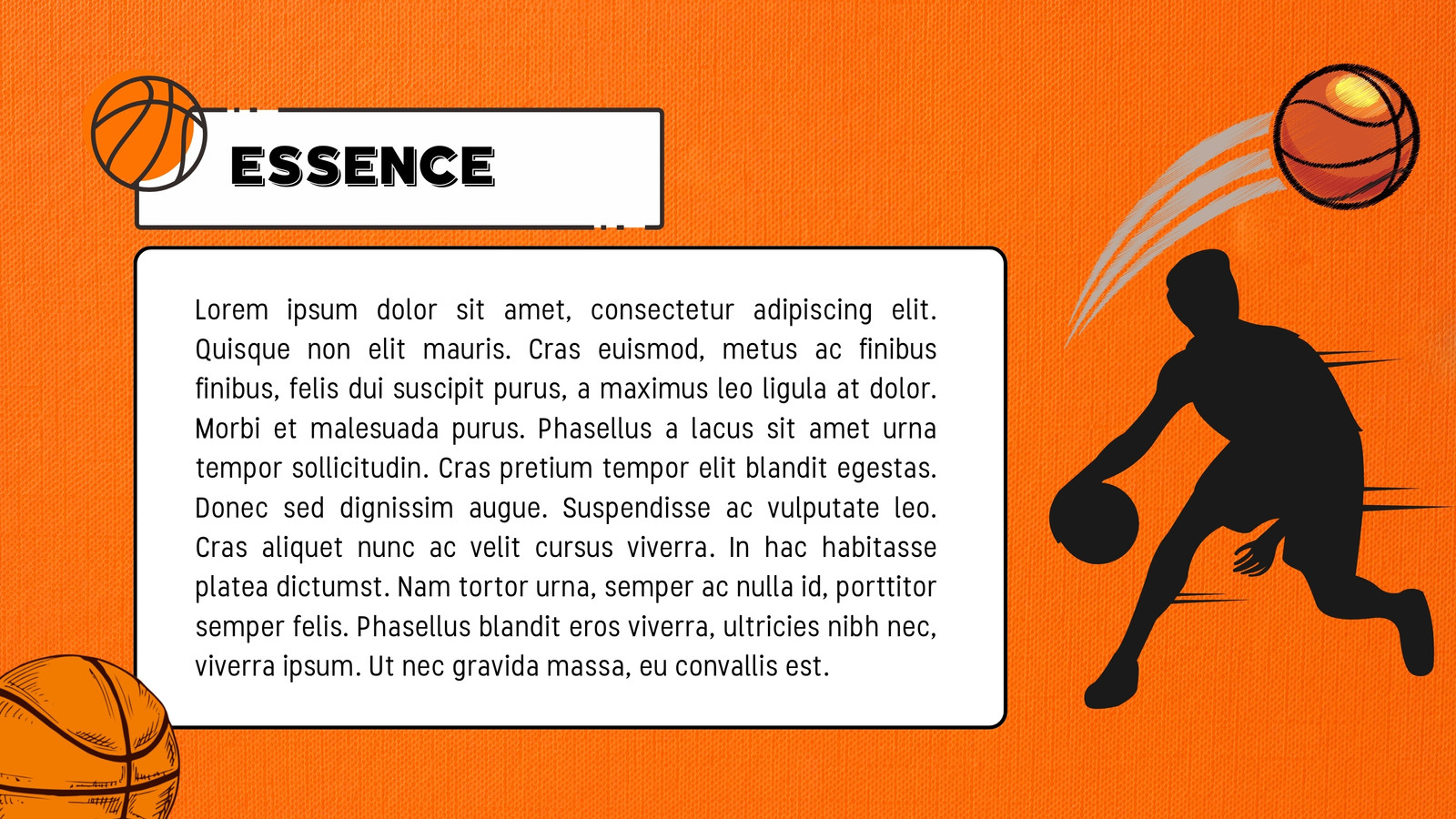 ESSENCE

Lorem ipsum dolor sit amet, consectetur adipiscing elit. Quisque non elit mauris. Cras euismod, metus ac finibus finibus, felis dui suscipit purus, a maximus leo ligula at dolor. Morbi et malesuada purus. Phasellus a lacus sit amet urna tempor sollicitudin. Cras pretium tempor elit blandit egestas. Donec sed dignissim augue. Suspendisse ac vulputate leo. Cras aliquet nunc ac velit cursus viverra. In hac habitasse platea dictumst. Nam tortor urna, semper ac nulla id, porttitor semper felis. Phasellus blandit eros viverra, ultricies nibh nec, viverra ipsum. Ut nec gravida massa, eu convallis est.